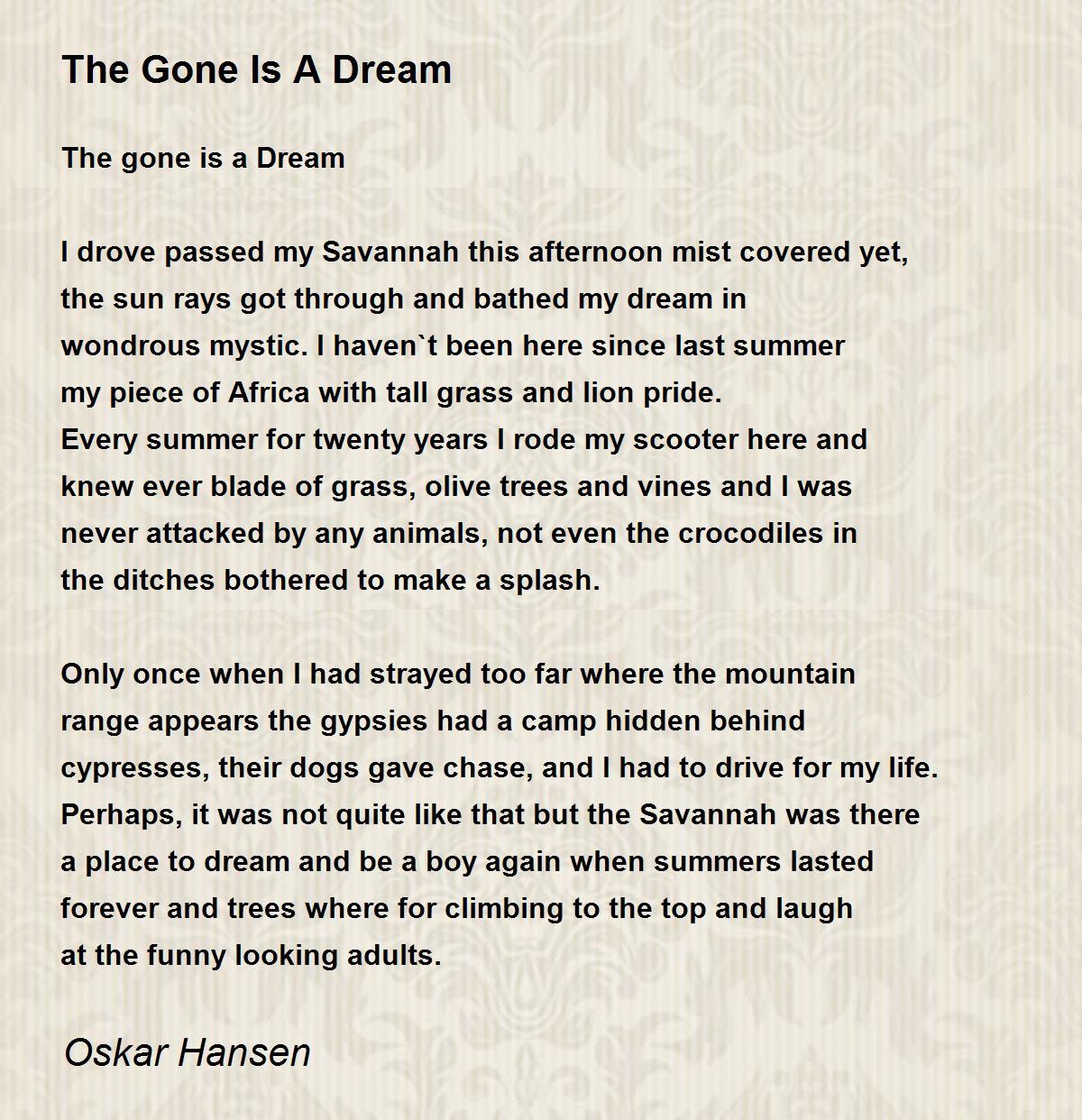 The Gone Is A Dream

The gone is a Dream

I drove passed my Savannah this afternoon mist covered yet,
the sun rays got through and bathed my dream in
wondrous mystic. I haven`t been here since last summer
my piece of Africa with tall grass and lion pride.
Every summer for twenty years I rode my scooter here and
knew ever blade of grass, olive trees and vines and I was
never attacked by any animals, not even the crocodiles in
the ditches bothered to make a splash.

Only once when I had strayed too far where the mountain
range appears the gypsies had a camp hidden behind
cypresses, their dogs gave chase, and I had to drive for my life.
Perhaps, it was not quite like that but the Savannah was there
a place to dream and be a boy again when summers lasted
forever and trees where for climbing to the top and laugh
at the funny looking adults.

Oskar Hansen